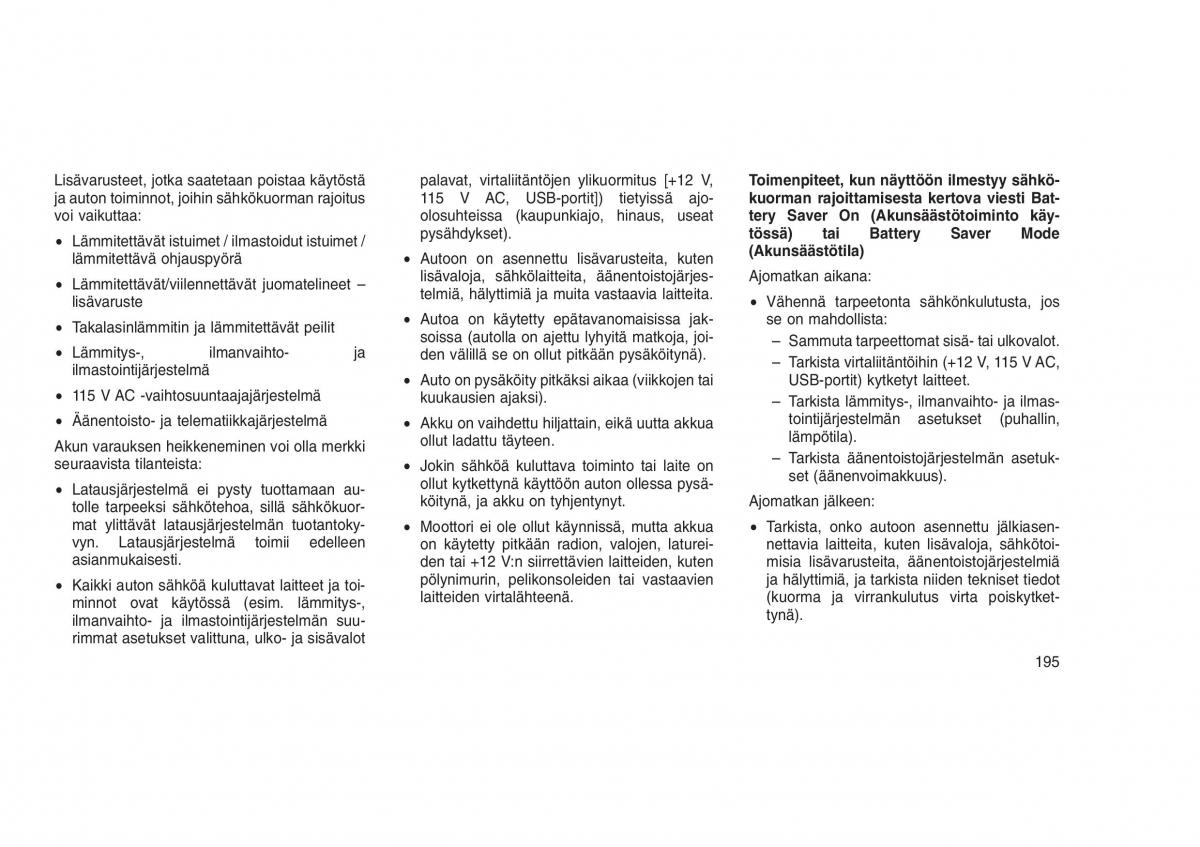 Lisävarusteet, jotka saatetaan poistaa käytöstä ja auton toiminnot, joihin sähkökuorman rajoitus voi vaikuttaa:

• Lämmitettävät istuimet / ilmastoidut istuimet / lämmitettävä ohjauspyörä

• Lämmitettävät/viilennettävät juomatelineet – lisävaruste

• Takalasinlämmitin ja lämmitettävät peilit

• Lämmitys-, ilmanvaihto- ja ilmastointijärjestelmä

• 115 V AC -vaihtosuuntaajajärjestelmä

• Äänentoisto- ja telematiikkajärjestelmä

Akun varauksen heikkeneminen voi olla merkki seuraavista tilanteista:

• Latausjärjestelmä ei pysty tuottamaan autolle tarpeeksi sähkötehoa, sillä sähkökuormat ylittävät latausjärjestelmän tuotantokyvyn. Latausjärjestelmä toimii edelleen asianmukaisesti.

• Kaikki auton sähköä kuluttavat laitteet ja toiminnot ovat käytössä (esim. lämmitys-, ilmanvaihto- ja ilmastointijärjestelmän suurimmat asetukset valittuna, ulko- ja sisävalot palavat, virtaliitäntöjen ylikuormitus [+12 V, 115 V AC, USB-portit]) tietyissä ajo-olosuhteissa (kaupunkiajo, hinaus, useat pysähdykset).

• Autoon on asennettu lisävarusteita, kuten lisävaloja, sähkölaitteita, äänentoistojärjestelmiä, hälyttimiä ja muita vastaavia laitteita.

• Autoa on käytetty epätavanomaisissa jaksoissa (autolla on ajettu lyhyitä matkoja, joiden välillä se on ollut pitkään pysäköitynä).

• Auto on pysäköity pitkäksi aikaa (viikkojen tai kuukausien ajaksi).

• Akku on vaihdettu hiljattain, eikä uutta akkua ollut ladattu täyteen.

• Jokin sähköä kuluttava toiminto tai laite on ollut kytkettynä käyttöön auton ollessa pysäköitynä, ja akku on tyhjentynyt.

• Moottori ei ole ollut käynnissä, mutta akkua on käytetty pitkään radion, valojen, latureiden tai +12 V:n siirrettävien laitteiden, kuten pölynimurin, pelikonsoleiden tai vastaavien laitteiden virtalähteenä.

**Toimenpiteet, kun näyttöön ilmestyy sähkökuorman rajoittamisesta kertova viesti Battery Saver On (Akunsäästötoiminto käytössä) tai Battery Saver Mode (Akunsäästötila)**

Ajomatkan aikana:

• Vähennä tarpeetonta sähkönkulutusta, jos se on mahdollista:

– Sammuta tarpeettomat sisä- tai ulkovalot.

– Tarkista virtaliitäntöihin (+12 V, 115 V AC, USB-portit) kytketyt laitteet.

– Tarkista lämmitys-, ilmanvaihto- ja ilmastointijärjestelmän asetukset (puhallin, lämpötila).

– Tarkista äänentoistojärjestelmän asetukset (äänenvoimakkuus).

Ajomatkan jälkeen:

• Tarkista, onko autoon asennettu jälkiasennettavia laitteita, kuten lisävaloja, sähkötoimisia lisävarusteita, äänentoistojärjestelmiä ja hälyttimiä, ja tarkista niiden tekniset tiedot (kuorma ja virrankulutus virta poiskytkettynä).

195